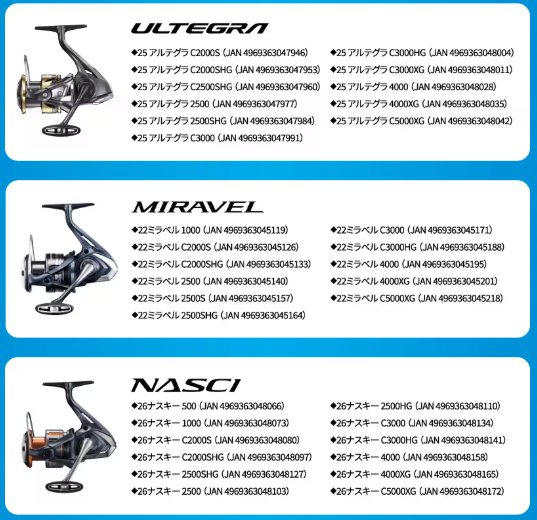 ULTEGRA

◆25 アルテグラ C2000S (JAN 4969363047946)
◆25 アルテグラ C2000SHG (JAN 4969363047953)
◆25 アルテグラ C2500SHG (JAN 4969363047960)
◆25 アルテグラ 2500 (JAN 4969363047977)
◆25 アルテグラ 2500SHG (JAN 4969363047984)
◆25 アルテグラ C3000 (JAN 4969363047991)

◆25 アルテグラ C3000HG (JAN 4969363048004)
◆25 アルテグラ C3000XG (JAN 4969363048011)
◆25 アルテグラ 4000 (JAN 4969363048028)
◆25 アルテグラ 4000XG (JAN 4969363048035)
◆25 アルテグラ C5000XG (JAN 4969363048042)

MIRAVEL

◆22ミラベル 1000 (JAN 4969363045119)
◆22ミラベル C2000S (JAN 4969363045126)
◆22ミラベル C2000SHG (JAN 4969363045133)
◆22ミラベル 2500 (JAN 4969363045140)
◆22ミラベル 2500S (JAN 4969363045157)
◆22ミラベル 2500SHG (JAN 4969363045164)

◆22ミラベル C3000 (JAN 4969363045171)
◆22ミラベル C3000HG (JAN 4969363045188)
◆22ミラベル 4000 (JAN 4969363045195)
◆22ミラベル 4000XG (JAN 4969363045201)
◆22ミラベル C5000XG (JAN 4969363045218)

NASCI

◆26ナスキー 500 (JAN 4969363048066)
◆26ナスキー 1000 (JAN 4969363048073)
◆26ナスキー C2000S (JAN 4969363048080)
◆26ナスキー C2000SHG (JAN 4969363048097)
◆26ナスキー 2500SHG (JAN 4969363048127)
◆26ナスキー 2500 (JAN 4969363048103)

◆26ナスキー 2500HG (JAN 4969363048110)
◆26ナスキー C3000 (JAN 4969363048134)
◆26ナスキー C3000HG (JAN 4969363048141)
◆26ナスキー 4000 (JAN 4969363048158)
◆26ナスキー 4000XG (JAN 4969363048165)
◆26ナスキー C5000XG (JAN 4969363048172)